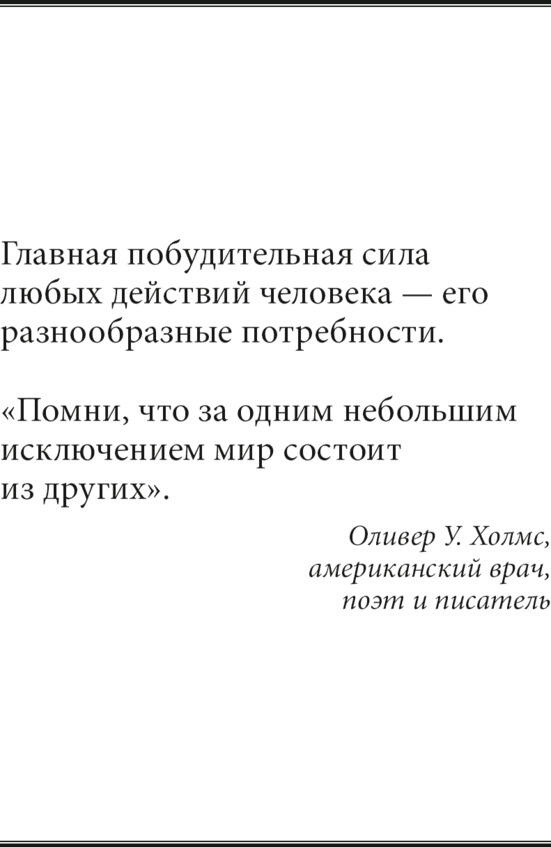 Главная побудительная сила любых действий человека — его разнообразные потребности.

«Помни, что за одним небольшим исключением мир состоит из других».

Оливер У. Холмс,
американский врач,
поэт и писатель